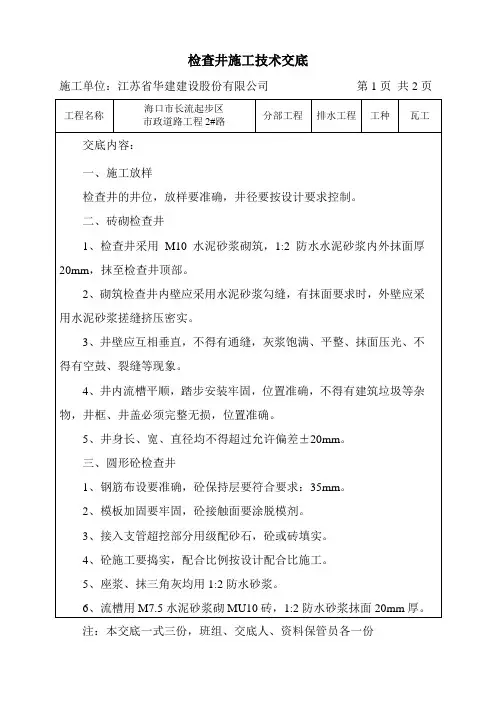 检查井施工技术交底

施工单位：江苏省华建建设股份有限公司　　　　　　　　第 1 页 共 2 页

| 工程名称 | 海口市长流起步区 市政道路工程 2#路 | 分部工程 | 排水工程 | 工种 | 瓦工 |
|---|---|---|---|---|---|

交底内容：

一、施工放样

检查井的井位，放样要准确，井径要按设计要求控制。

二、砖砌检查井

1、检查井采用 M10 水泥砂浆砌筑，1:2 防水水泥砂浆内外抹面厚 20mm，抹至检查井顶部。

2、砌筑检查井内壁应采用水泥砂浆勾缝，有抹面要求时，外壁应采用水泥砂浆搓缝挤压密实。

3、井壁应互相垂直，不得有通缝，灰浆饱满、平整、抹面压光、不得有空鼓、裂缝等现象。

4、井内流槽平顺，踏步安装牢固，位置准确，不得有建筑垃圾等杂物，井框、井盖必须完整无损，位置准确。

5、井身长、宽、直径均不得超过允许偏差±20mm。

三、圆形砼检查井

1、钢筋布设要准确，砼保持层要符合要求：35mm。

2、模板加固要牢固，砼接触面要涂脱模剂。

3、接入支管超挖部分用级配砂石，砼或砖填实。

4、砼施工要捣实，配合比例按设计配合比施工。

5、座浆、抹三角灰均用 1:2 防水砂浆。

6、流槽用 M7.5 水泥砂浆砌 MU10 砖，1:2 防水砂浆抹面 20mm 厚。

注：本交底一式三份，班组、交底人、资料保管员各一份